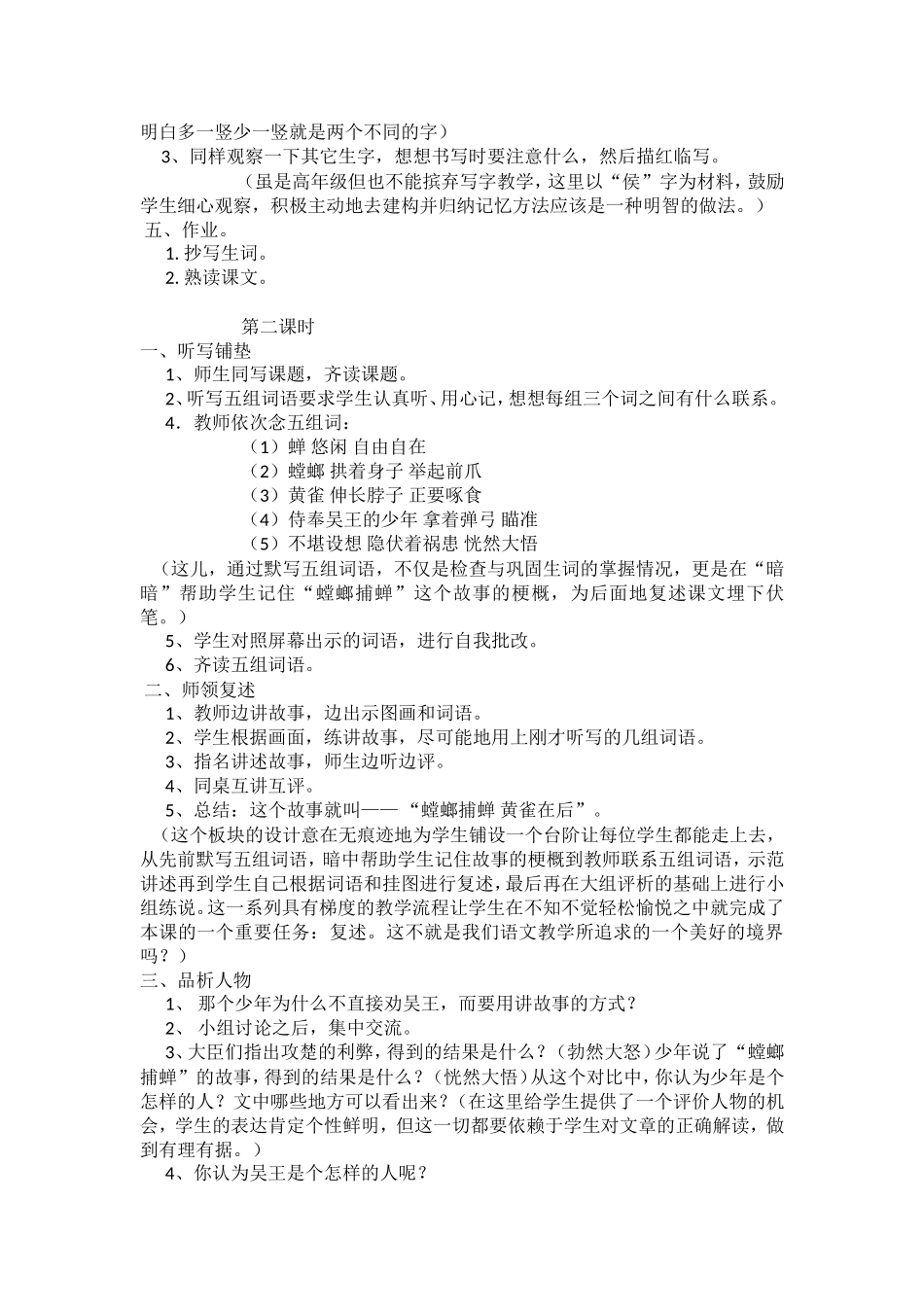 明白多一竖少一竖就是两个不同的字）

3、同样观察一下其它生字，想想书写时要注意什么，然后描红临写。

（虽是高年级但也不能摈弃写字教学，这里以“侯”字为材料，鼓励学生细心观察，积极主动地去建构并归纳记忆方法应该是一种明智的做法。）

五、作业。

1. 抄写生词。

2. 熟读课文。

第二课时

一、听写铺垫

1、师生同写课题，齐读课题。

2、听写五组词语要求学生认真听、用心记，想想每组三个词之间有什么联系。

4．教师依次念五组词：

（1）蝉 悠闲 自由自在

（2）螳螂 拱着身子 举起前爪

（3）黄雀 伸长脖子 正要啄食

（4）侍奉吴王的少年 拿着弹弓 瞄准

（5）不堪设想 隐伏着祸患 恍然大悟

（这儿，通过默写五组词语，不仅是检查与巩固生词的掌握情况，更是在“暗暗”帮助学生记住“螳螂捕蝉”这个故事的梗概，为后面地复述课文埋下伏笔。）

5、学生对照屏幕出示的词语，进行自我批改。

6、齐读五组词语。

二、师领复述

1、教师边讲故事，边出示图画和词语。

2、学生根据画面，练讲故事，尽可能地用上刚才听写的几组词语。

3、指名讲述故事，师生边听边评。

4、同桌互讲互评。

5、总结：这个故事就叫——“螳螂捕蝉 黄雀在后”。

（这个板块的设计意在无痕迹地为学生铺设一个台阶让每位学生都能走上去，从先前默写五组词语，暗中帮助学生记住故事的梗概到教师联系五组词语，示范讲述再到学生自己根据词语和挂图进行复述，最后再在大组评析的基础上进行小组练说。这一系列具有梯度的教学流程让学生在不知不觉轻松愉悦之中就完成了本课的一个重要任务：复述。这不就是我们语文教学所追求的一个美好的境界吗？）

三、品析人物

1、 那个少年为什么不直接劝吴王，而要用讲故事的方式？

2、 小组讨论之后，集中交流。

3、大臣们指出攻楚的利弊，得到的结果是什么？（勃然大怒）少年说了“螳螂捕蝉”的故事，得到的结果是什么？（恍然大悟）从这个对比中，你认为少年是个怎样的人？文中哪些地方可以看出来？（在这里给学生提供了一个评价人物的机会，学生的表达肯定个性鲜明，但这一切都要依赖于学生对文章的正确解读，做到有理有据。）

4、你认为吴王是个怎样的人呢？